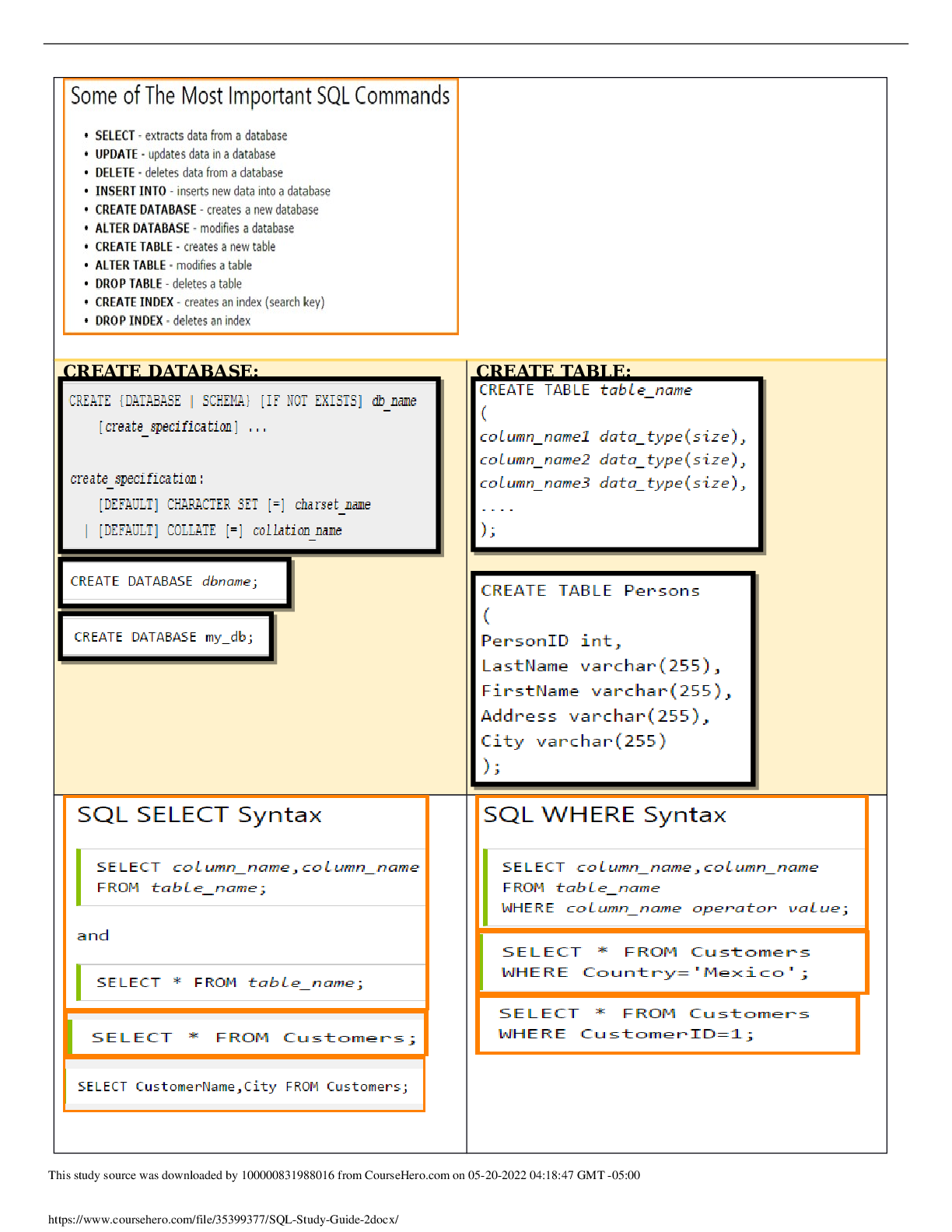 Some of The Most Important SQL Commands

• SELECT - extracts data from a database
• UPDATE - updates data in a database
• DELETE - deletes data from a database
• INSERT INTO - inserts new data into a database
• CREATE DATABASE - creates a new database
• ALTER DATABASE - modifies a database
• CREATE TABLE - creates a new table
• ALTER TABLE - modifies a table
• DROP TABLE - deletes a table
• CREATE INDEX - creates an index (search key)
• DROP INDEX - deletes an index

CREATE DATABASE:

CREATE {DATABASE | SCHEMA} [IF NOT EXISTS] db_name
[create_specification] ...

create_specification:
[DEFAULT] CHARACTER SET [=] charset_name
| [DEFAULT] COLLATE [=] collation_name

CREATE DATABASE dbname;

CREATE DATABASE my_db;

CREATE TABLE:

CREATE TABLE table_name
(
column_name1 data_type(size),
column_name2 data_type(size),
column_name3 data_type(size),
....
);

CREATE TABLE Persons
(
PersonID int,
LastName varchar(255),
FirstName varchar(255),
Address varchar(255),
City varchar(255)
);

SQL SELECT Syntax

SELECT column_name,column_name
FROM table_name;

and

SELECT * FROM table_name;

SELECT * FROM Customers;

SELECT CustomerName,City FROM Customers;

SQL WHERE Syntax

SELECT column_name,column_name
FROM table_name
WHERE column_name operator value;

SELECT * FROM Customers
WHERE Country='Mexico';

SELECT * FROM Customers
WHERE CustomerID=1;

This study source was downloaded by 100000831988016 from CourseHero.com on 05-20-2022 04:18:47 GMT -05:00

https://www.coursehero.com/file/35399377/SQL-Study-Guide-2docx/